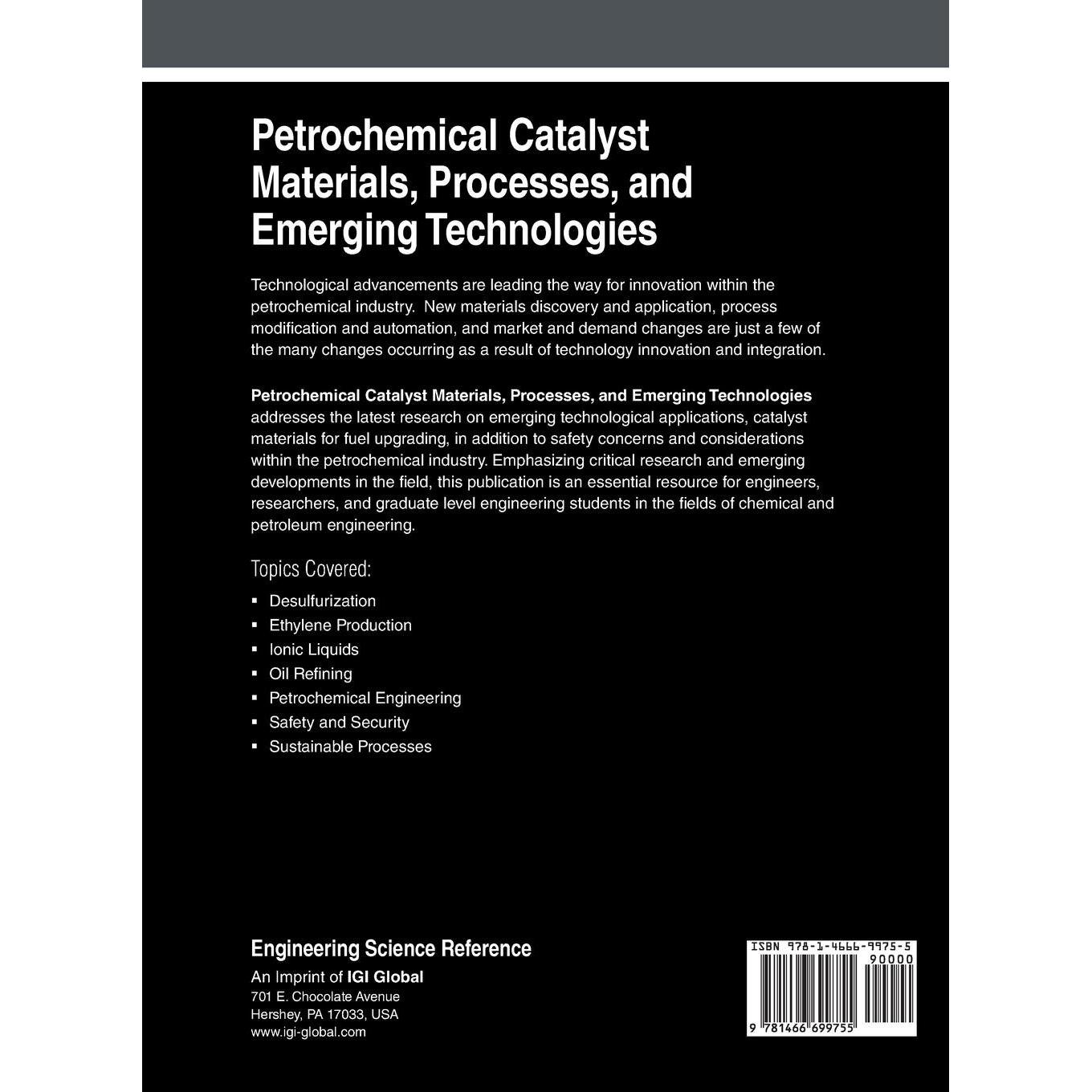 Petrochemical Catalyst Materials, Processes, and Emerging Technologies

Technological advancements are leading the way for innovation within the petrochemical industry. New materials discovery and application, process modification and automation, and market and demand changes are just a few of the many changes occurring as a result of technology innovation and integration.

Petrochemical Catalyst Materials, Processes, and Emerging Technologies addresses the latest research on emerging technological applications, catalyst materials for fuel upgrading, in addition to safety concerns and considerations within the petrochemical industry. Emphasizing critical research and emerging developments in the field, this publication is an essential resource for engineers, researchers, and graduate level engineering students in the fields of chemical and petroleum engineering.

Topics Covered:

• Desulfurization
• Ethylene Production
• Ionic Liquids
• Oil Refining
• Petrochemical Engineering
• Safety and Security
• Sustainable Processes

Engineering Science Reference
An Imprint of IGI Global
701 E. Chocolate Avenue
Hershey, PA 17033, USA
www.igi-global.com

ISBN 978-1-4666-9975-5
90000
9 781466 699755